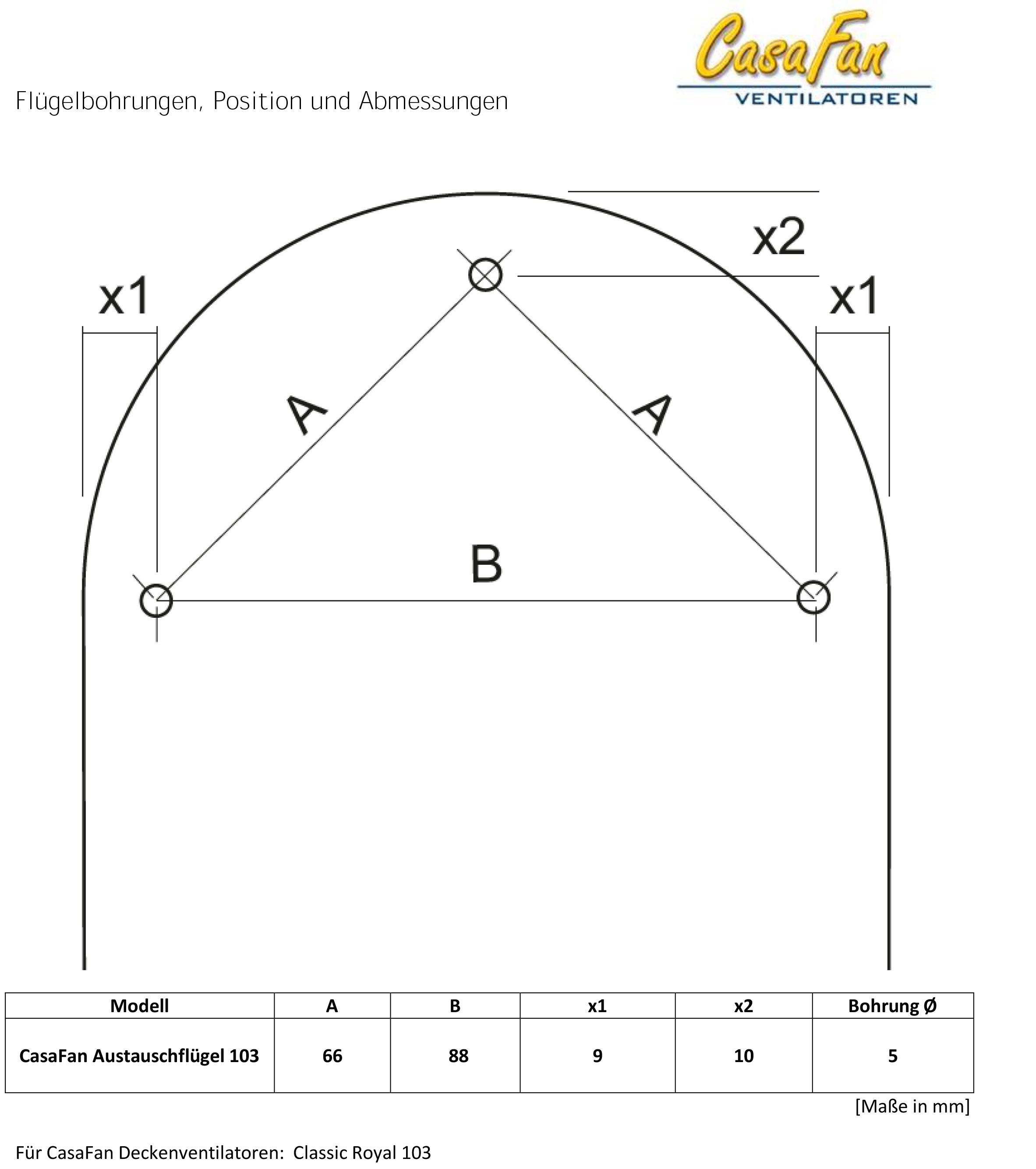 CasaFan
VENTILATOREN

Flügelbohrungen, Position und Abmessungen

x2

x1

x1

A

A

B

| Modell | A | B | x1 | x2 | Bohrung Ø |
|---|---|---|---|---|---|
| CasaFan Austauschflügel 103 | 66 | 88 | 9 | 10 | 5 |

[Maße in mm]

Für CasaFan Deckenventilatoren: Classic Royal 103